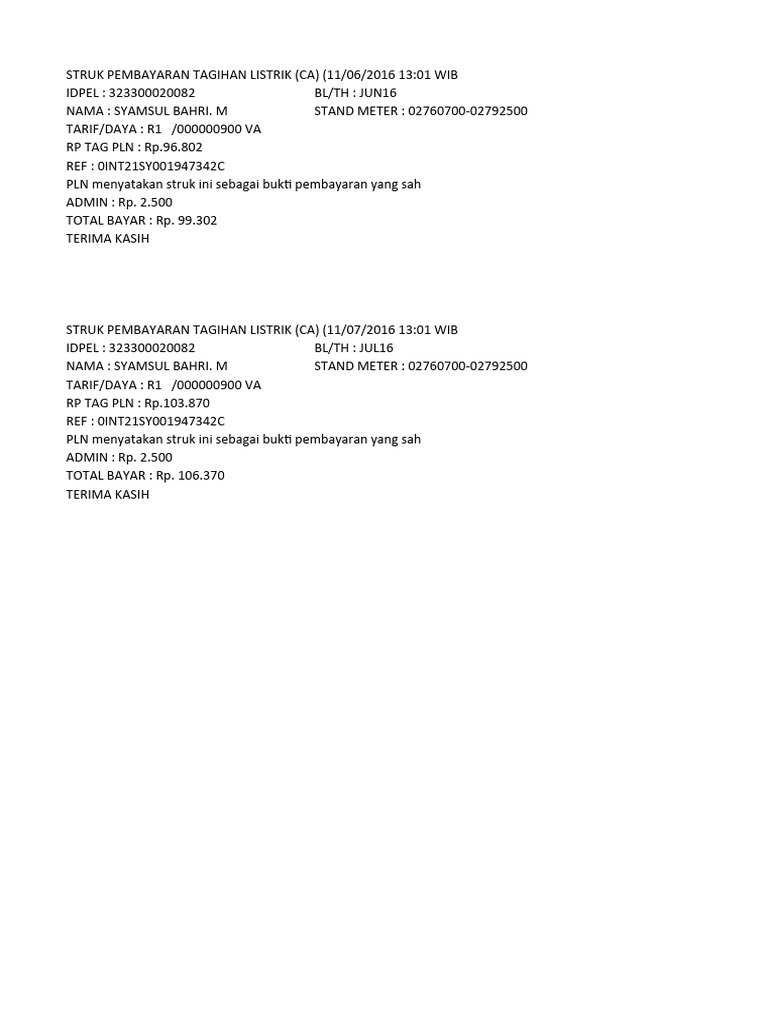 STRUK PEMBAYARAN TAGIHAN LISTRIK (CA) (11/06/2016 13:01 WIB
IDPEL : 323300020082 BL/TH : JUN16
NAMA : SYAMSUL BAHRI. M STAND METER : 02760700-02792500
TARIF/DAYA : R1 /000000900 VA
RP TAG PLN : Rp.96.802
REF : 0INT21SY001947342C
PLN menyatakan struk ini sebagai bukti pembayaran yang sah
ADMIN : Rp. 2.500
TOTAL BAYAR : Rp. 99.302
TERIMA KASIH

STRUK PEMBAYARAN TAGIHAN LISTRIK (CA) (11/07/2016 13:01 WIB
IDPEL : 323300020082 BL/TH : JUL16
NAMA : SYAMSUL BAHRI. M STAND METER : 02760700-02792500
TARIF/DAYA : R1 /000000900 VA
RP TAG PLN : Rp.103.870
REF : 0INT21SY001947342C
PLN menyatakan struk ini sebagai bukti pembayaran yang sah
ADMIN : Rp. 2.500
TOTAL BAYAR : Rp. 106.370
TERIMA KASIH